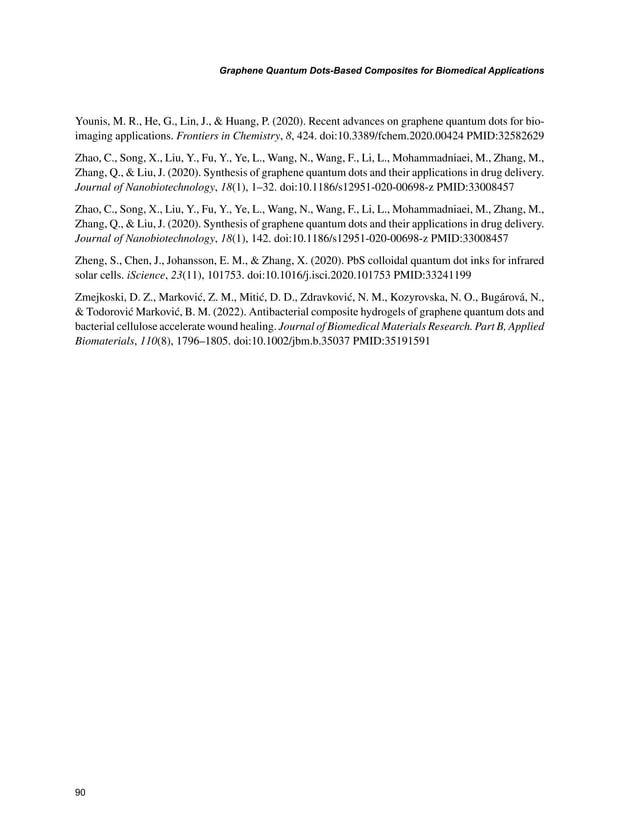 Graphene Quantum Dots-Based Composites for Biomedical Applications

Younis, M. R., He, G., Lin, J., & Huang, P. (2020). Recent advances on graphene quantum dots for bioimaging applications. Frontiers in Chemistry, 8, 424. doi:10.3389/fchem.2020.00424 PMID:32582629

Zhao, C., Song, X., Liu, Y., Fu, Y., Ye, L., Wang, N., Wang, F., Li, L., Mohammadniaei, M., Zhang, M., Zhang, Q., & Liu, J. (2020). Synthesis of graphene quantum dots and their applications in drug delivery. Journal of Nanobiotechnology, 18(1), 1–32. doi:10.1186/s12951-020-00698-z PMID:33008457

Zhao, C., Song, X., Liu, Y., Fu, Y., Ye, L., Wang, N., Wang, F., Li, L., Mohammadniaei, M., Zhang, M., Zhang, Q., & Liu, J. (2020). Synthesis of graphene quantum dots and their applications in drug delivery. Journal of Nanobiotechnology, 18(1), 142. doi:10.1186/s12951-020-00698-z PMID:33008457

Zheng, S., Chen, J., Johansson, E. M., & Zhang, X. (2020). PbS colloidal quantum dot inks for infrared solar cells. iScience, 23(11), 101753. doi:10.1016/j.isci.2020.101753 PMID:33241199

Zmejkoski, D. Z., Marković, Z. M., Mitić, D. D., Zdravković, N. M., Kozyrovska, N. O., Bugárová, N., & Todorović Marković, B. M. (2022). Antibacterial composite hydrogels of graphene quantum dots and bacterial cellulose accelerate wound healing. Journal of Biomedical Materials Research. Part B, Applied Biomaterials, 110(8), 1796–1805. doi:10.1002/jbm.b.35037 PMID:35191591

90